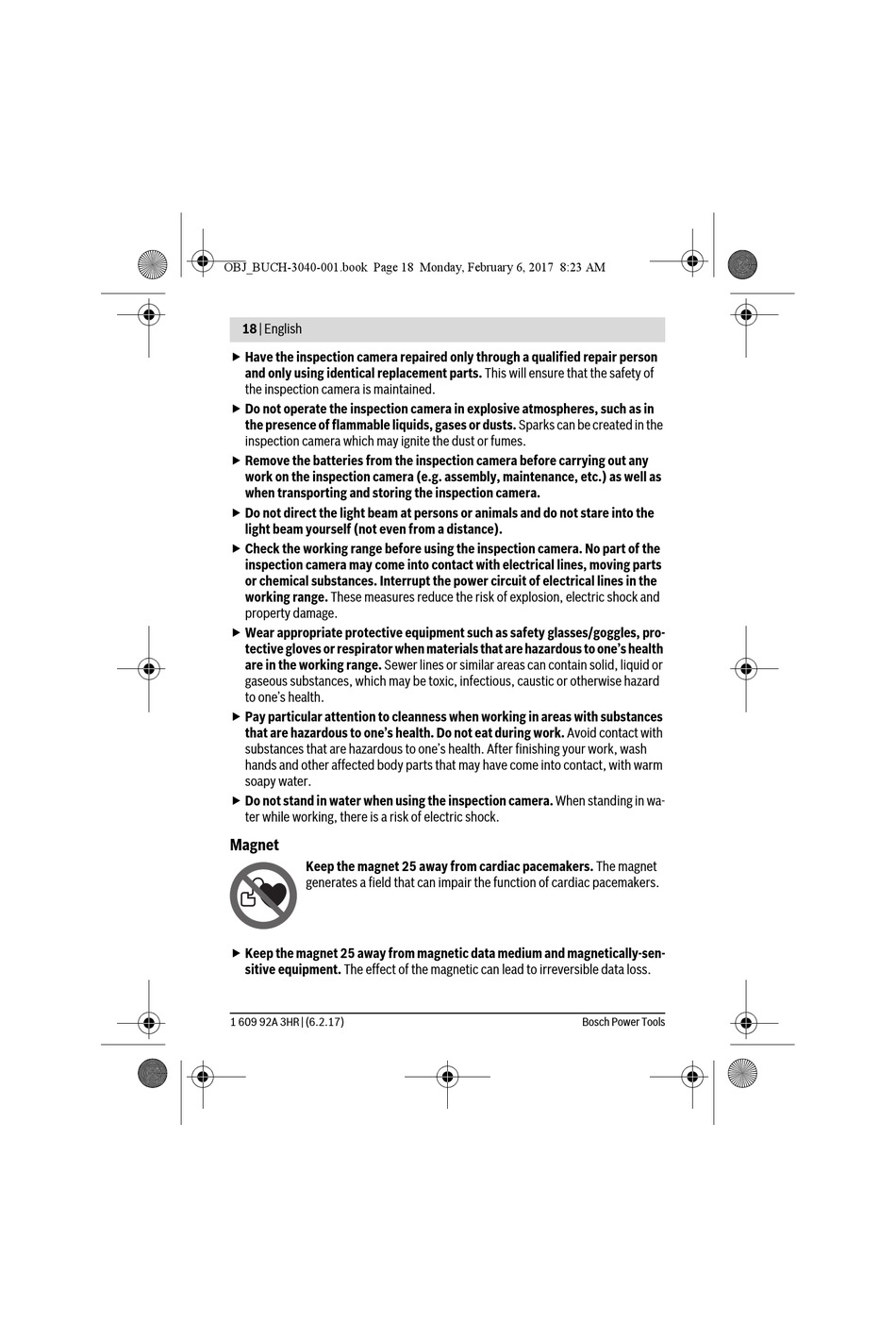 OBJ_BUCH-3040-001.book Page 18 Monday, February 6, 2017 8:23 AM

18 | English

▶ Have the inspection camera repaired only through a qualified repair person and only using identical replacement parts. This will ensure that the safety of the inspection camera is maintained.

▶ Do not operate the inspection camera in explosive atmospheres, such as in the presence of flammable liquids, gases or dusts. Sparks can be created in the inspection camera which may ignite the dust or fumes.

▶ Remove the batteries from the inspection camera before carrying out any work on the inspection camera (e.g. assembly, maintenance, etc.) as well as when transporting and storing the inspection camera.

▶ Do not direct the light beam at persons or animals and do not stare into the light beam yourself (not even from a distance).

▶ Check the working range before using the inspection camera. No part of the inspection camera may come into contact with electrical lines, moving parts or chemical substances. Interrupt the power circuit of electrical lines in the working range. These measures reduce the risk of explosion, electric shock and property damage.

▶ Wear appropriate protective equipment such as safety glasses/goggles, protective gloves or respirator when materials that are hazardous to one's health are in the working range. Sewer lines or similar areas can contain solid, liquid or gaseous substances, which may be toxic, infectious, caustic or otherwise hazard to one's health.

▶ Pay particular attention to cleanness when working in areas with substances that are hazardous to one's health. Do not eat during work. Avoid contact with substances that are hazardous to one's health. After finishing your work, wash hands and other affected body parts that may have come into contact, with warm soapy water.

▶ Do not stand in water when using the inspection camera. When standing in water while working, there is a risk of electric shock.

Magnet

Keep the magnet 25 away from cardiac pacemakers. The magnet generates a field that can impair the function of cardiac pacemakers.

▶ Keep the magnet 25 away from magnetic data medium and magnetically-sensitive equipment. The effect of the magnetic can lead to irreversible data loss.

1 609 92A 3HR | (6.2.17)

Bosch Power Tools